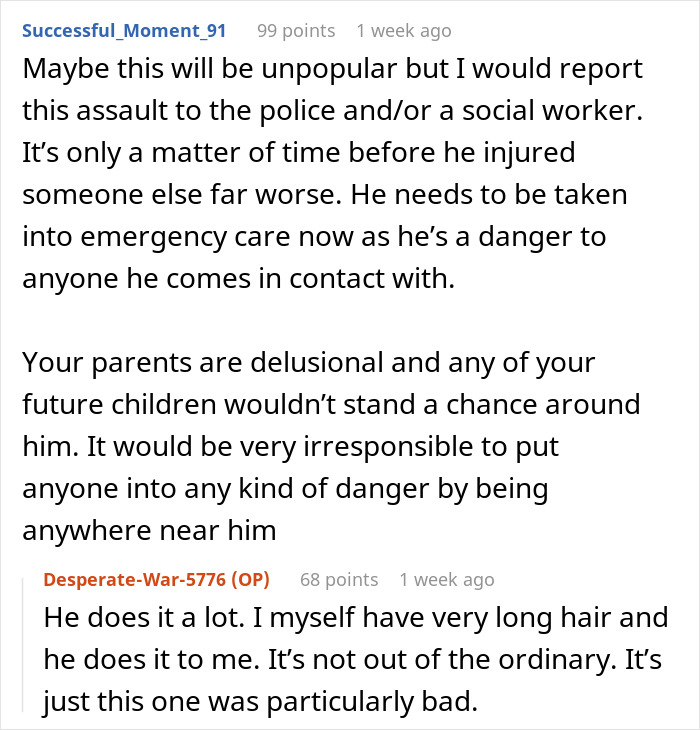 Successful_Moment_91 99 points 1 week ago

Maybe this will be unpopular but I would report this assault to the police and/or a social worker. It's only a matter of time before he injured someone else far worse. He needs to be taken into emergency care now as he's a danger to anyone he comes in contact with.

Your parents are delusional and any of your future children wouldn't stand a chance around him. It would be very irresponsible to put anyone into any kind of danger by being anywhere near him

Desperate-War-5776 (OP) 68 points 1 week ago

He does it a lot. I myself have very long hair and he does it to me. It's not out of the ordinary. It's just this one was particularly bad.